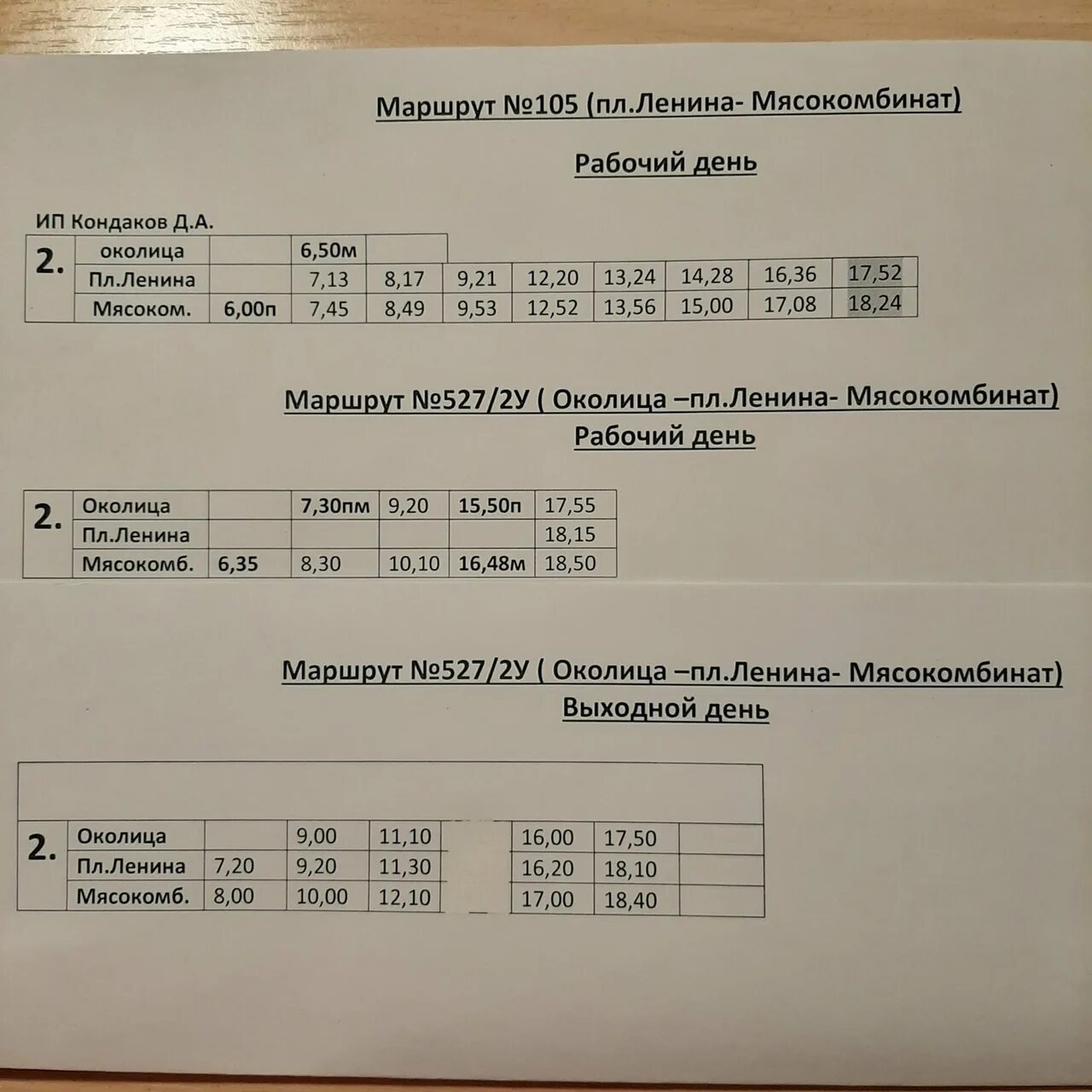 Маршрут №105 (пл.Ленина- Мясокомбинат)

Рабочий день

ИП Кондаков Д.А.

| 2. | околица | | 6,50м | | | | | | | |
|---|---|---|---|---|---|---|---|---|---|---|
| | Пл.Ленина | | 7,13 | 8,17 | 9,21 | 12,20 | 13,24 | 14,28 | 16,36 | 17,52 |
| | Мясоком. | 6,00п | 7,45 | 8,49 | 9,53 | 12,52 | 13,56 | 15,00 | 17,08 | 18,24 |

Маршрут №527/2У ( Околица –пл.Ленина- Мясокомбинат)
Рабочий день

| 2. | Околица | | 7,30пм | 9,20 | 15,50п | 17,55 |
|---|---|---|---|---|---|---|
| | Пл.Ленина | | | | | 18,15 |
| | Мясокомб. | 6,35 | 8,30 | 10,10 | 16,48м | 18,50 |

Маршрут №527/2У ( Околица –пл.Ленина- Мясокомбинат)
Выходной день

| 2. | Околица | | 9,00 | 11,10 | | 16,00 | 17,50 | |
|---|---|---|---|---|---|---|---|---|
| | Пл.Ленина | 7,20 | 9,20 | 11,30 | | 16,20 | 18,10 | |
| | Мясокомб. | 8,00 | 10,00 | 12,10 | | 17,00 | 18,40 | |